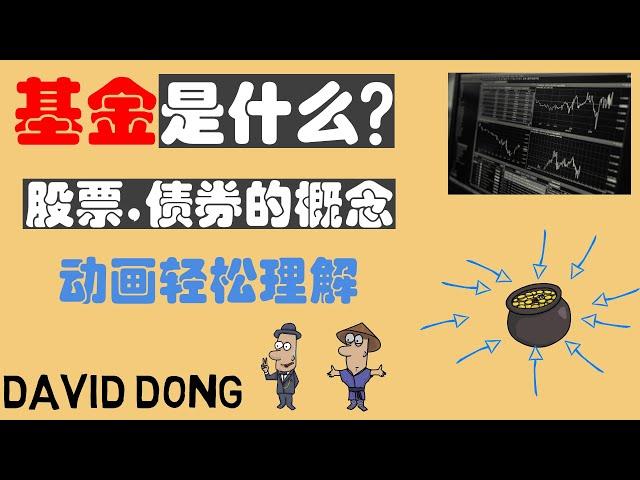 基金是什么?

股票、债券的概念

动画轻松理解

DAVID DONG